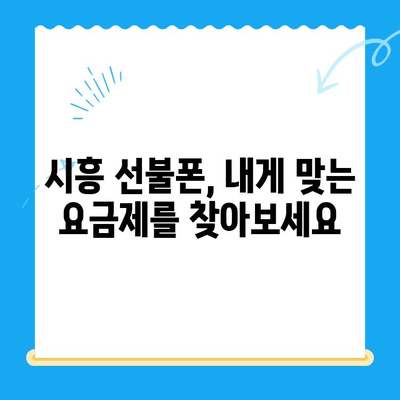 시흥 선불폰, 내게 맞는
요금제를 찾아보세요